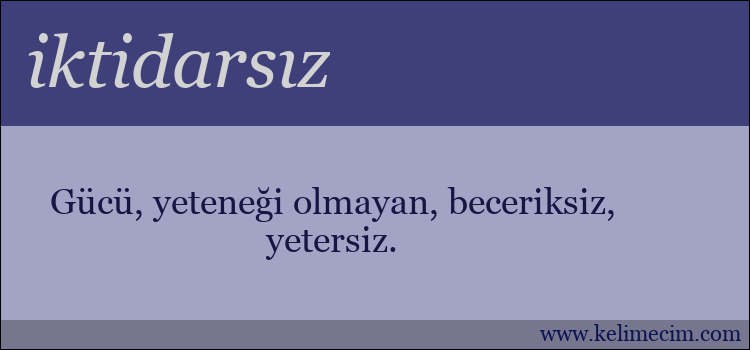 iktidarsız

Gücü, yeteneği olmayan, beceriksiz, yetersiz.

www.kelimecim.com